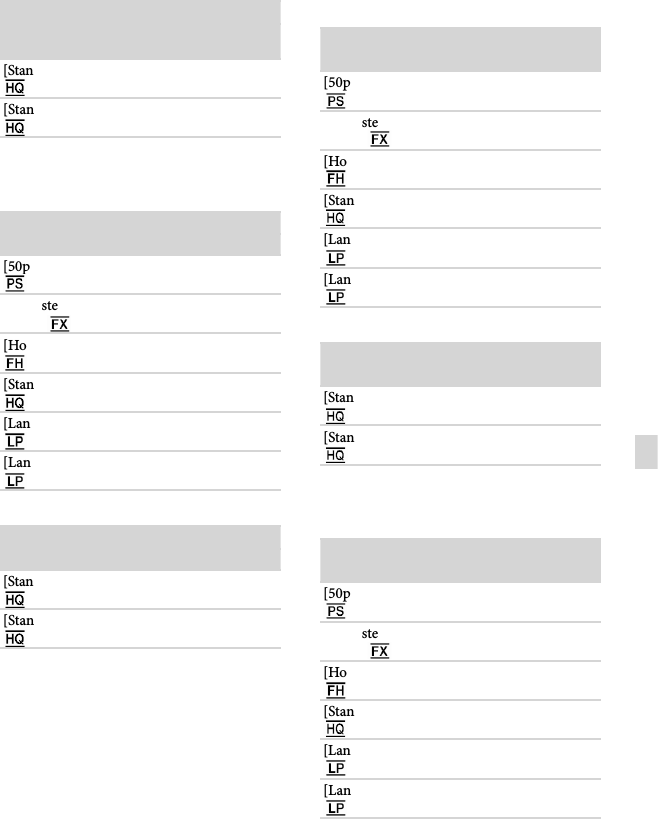 [Stan
HQ
[Stan
HQ

[50p
PS
ste
FX
[Ho
FH
[Stan
HQ
[Lan
LP
[Lan
LP

[Stan
HQ
[Stan
HQ

[50p
PS
ste
FX
[Ho
FH
[Stan
HQ
[Lan
LP
[Lan
LP

[Stan
HQ
[Stan
HQ

[50p
PS
ste
FX
[Ho
FH
[Stan
HQ
[Lan
LP
[Lan
LP